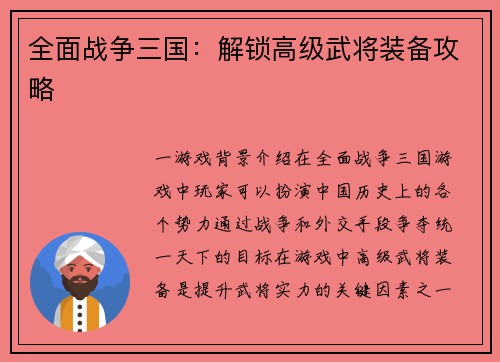 全面战争三国：解锁高级武将装备攻略

一游戏背景介绍在全面战争三国游戏中玩家可以扮演中国历史上的各个势力通过战争和外交手段争夺统一天下的目标在游戏中高级武将装备是提升武将实力的关键因素之一